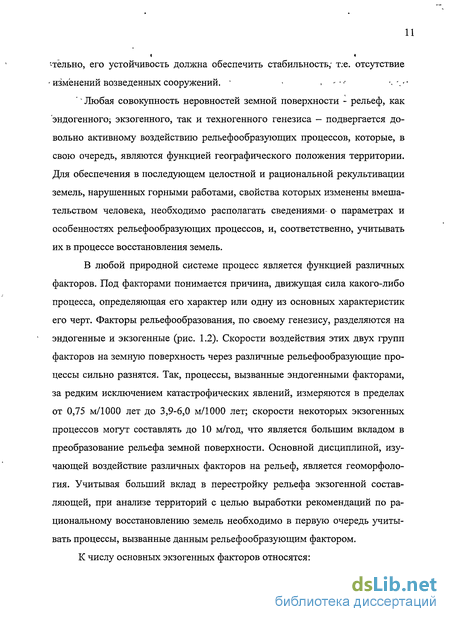 11

тельно, его устойчивость должна обеспечить стабильность, т.е. отсутствие изменений возведенных сооружений.

Любая совокупность неровностей земной поверхности - рельеф, как эндогенного, экзогенного, так и техногенного генезиса – подвергается довольно активному воздействию рельефообразующих процессов, которые, в свою очередь, являются функцией географического положения территории. Для обеспечения в последующем целостной и рациональной рекультивации земель, нарушенных горными работами, свойства которых изменены вмешательством человека, необходимо располагать сведениями о параметрах и особенностях рельефообразующих процессов, и, соответственно, учитывать их в процессе восстановления земель.

В любой природной системе процесс является функцией различных факторов. Под факторами понимается причина, движущая сила какого-либо процесса, определяющая его характер или одну из основных характеристик его черт. Факторы рельефообразования, по своему генезису, разделяются на эндогенные и экзогенные (рис. 1.2). Скорости воздействия этих двух групп факторов на земную поверхность через различные рельефообразующие процессы сильно разнятся. Так, процессы, вызванные эндогенными факторами, за редким исключением катастрофических явлений, измеряются в пределах от 0,75 м/1000 лет до 3,9-6,0 м/1000 лет; скорости некоторых экзогенных процессов могут составлять до 10 м/год, что является большим вкладом в преобразование рельефа земной поверхности. Основной дисциплиной, изучающей воздействие различных факторов на рельеф, является геоморфология. Учитывая больший вклад в перестройку рельефа экзогенной составляющей, при анализе территорий с целью выработки рекомендаций по рациональному восстановлению земель необходимо в первую очередь учитывать процессы, вызванные данным рельефообразующим фактором.

К числу основных экзогенных факторов относятся:

dsLib.net
библиотека диссертаций